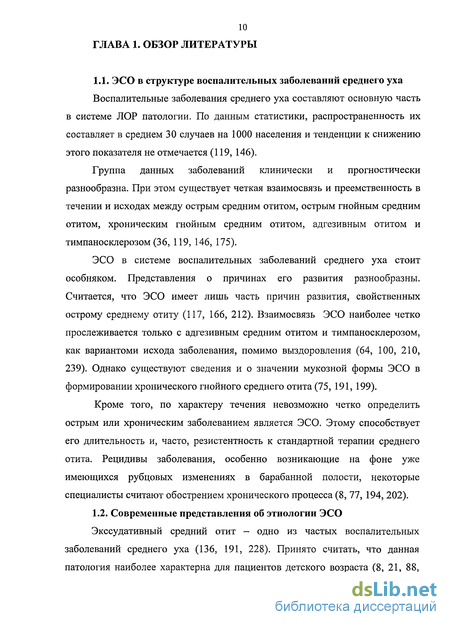 10

ГЛАВА 1. ОБЗОР ЛИТЕРАТУРЫ

1.1. ЭСО в структуре воспалительных заболеваний среднего уха

Воспалительные заболевания среднего уха составляют основную часть в системе ЛОР патологии. По данным статистики, распространенность их составляет в среднем 30 случаев на 1000 населения и тенденции к снижению этого показателя не отмечается (119, 146).

Группа данных заболеваний клинически и прогностически разнообразна. При этом существует четкая взаимосвязь и преемственность в течении и исходах между острым средним отитом, острым гнойным средним отитом, хроническим гнойным средним отитом, адгезивным отитом и тимпаносклерозом (36, 119, 146, 175).

ЭСО в системе воспалительных заболеваний среднего уха стоит особняком. Представления о причинах его развития разнообразны. Считается, что ЭСО имеет лишь часть причин развития, свойственных острому среднему отиту (117, 166, 212). Взаимосвязь ЭСО наиболее четко прослеживается только с адгезивным средним отитом и тимпаносклерозом, как вариантоми исхода заболевания, помимо выздоровления (64, 100, 210, 239). Однако существуют сведения и о значении мукозной формы ЭСО в формировании хронического гнойного среднего отита (75, 191, 199).

Кроме того, по характеру течения невозможно четко определить острым или хроническим заболеванием является ЭСО. Этому способствует его длительность и, часто, резистентность к стандартной терапии среднего отита. Рецидивы заболевания, особенно возникающие на фоне уже имеющихся рубцовых изменениях в барабанной полости, некоторые специалисты считают обострением хронического процесса (8, 77, 194, 202).

1.2. Современные представления об этиологии ЭСО

Экссудативный средний отит – одно из частых воспалительных заболеваний среднего уха (136, 191, 228). Принято считать, что данная патология наиболее характерна для пациентов детского возраста (8, 21, 88,

dsLib.net
библиотека диссертаций